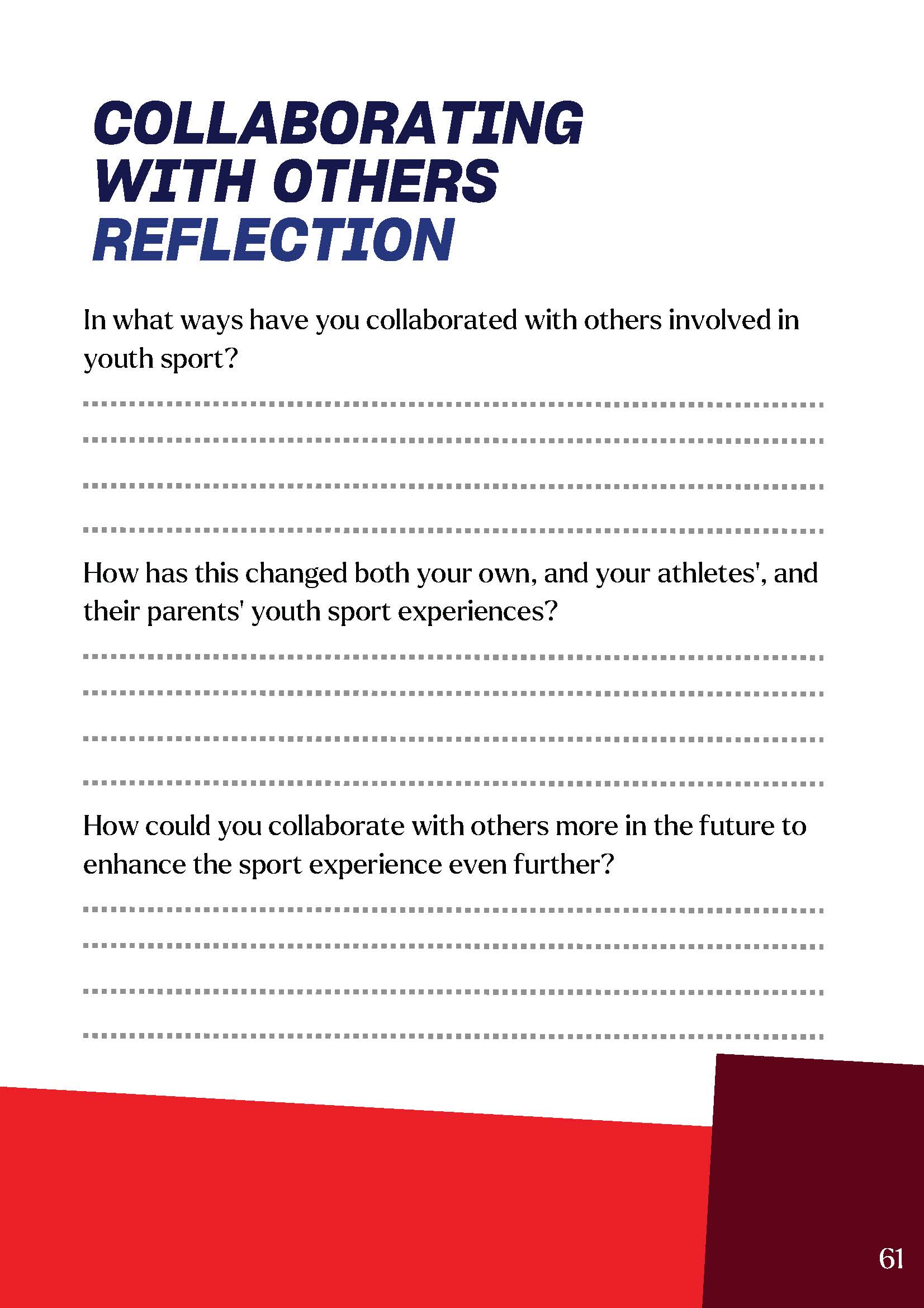 COLLABORATING
WITH OTHERS
REFLECTION

In what ways have you collaborated with others involved in youth sport?

____

____

____

____

How has this changed both your own, and your athletes', and their parents' youth sport experiences?

____

____

____

____

How could you collaborate with others more in the future to enhance the sport experience even further?

____

____

____

____

61